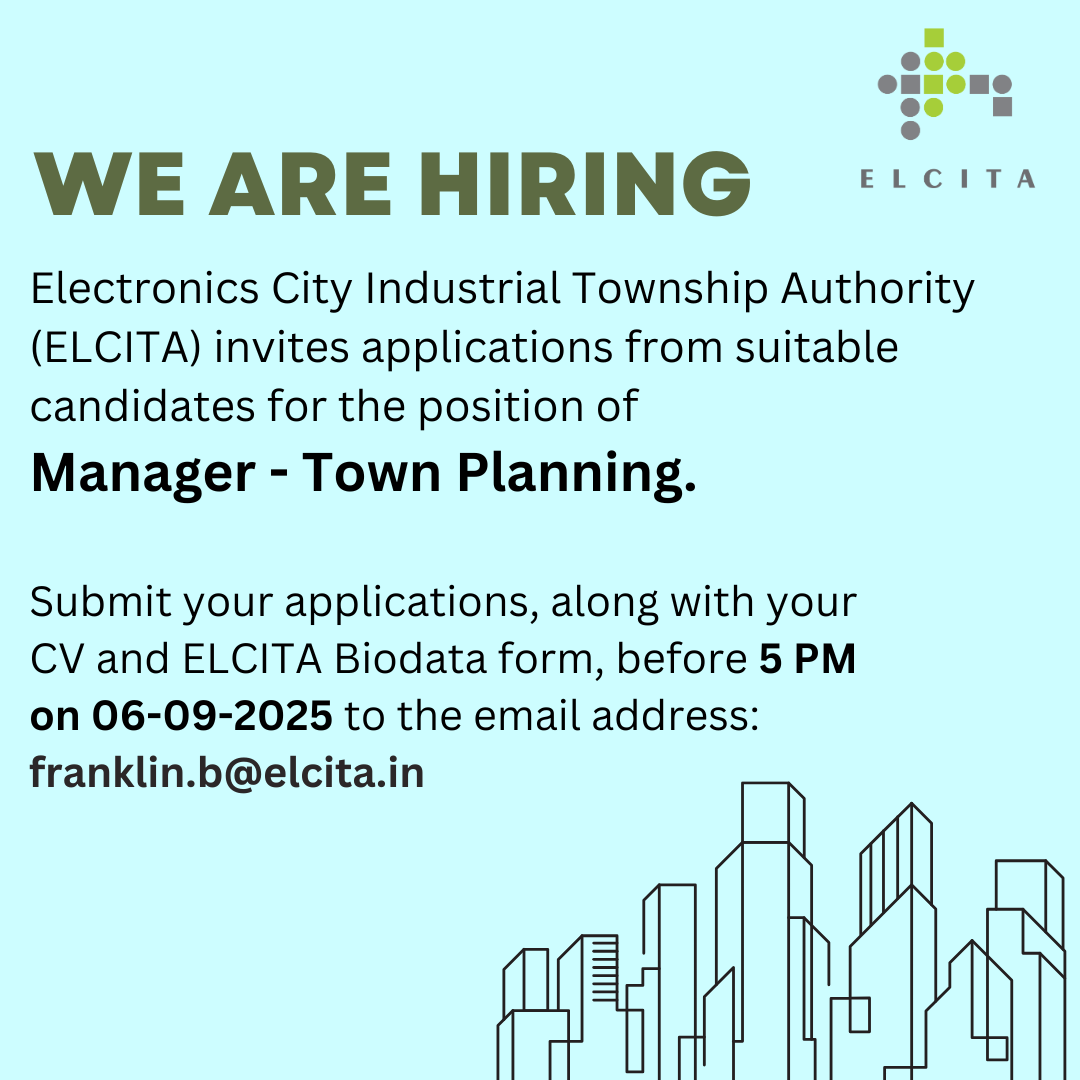 ELCITA

WE ARE HIRING

Electronics City Industrial Township Authority (ELCITA) invites applications from suitable candidates for the position of

Manager - Town Planning.

Submit your applications, along with your CV and ELCITA Biodata form, before 5 PM on 06-09-2025 to the email address: franklin.b@elcita.in